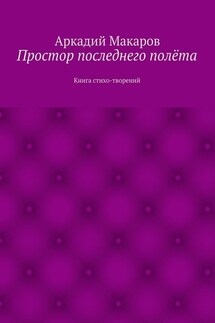 Аркадий Макаров
Простор последнего полёта

Книга стихо-творений